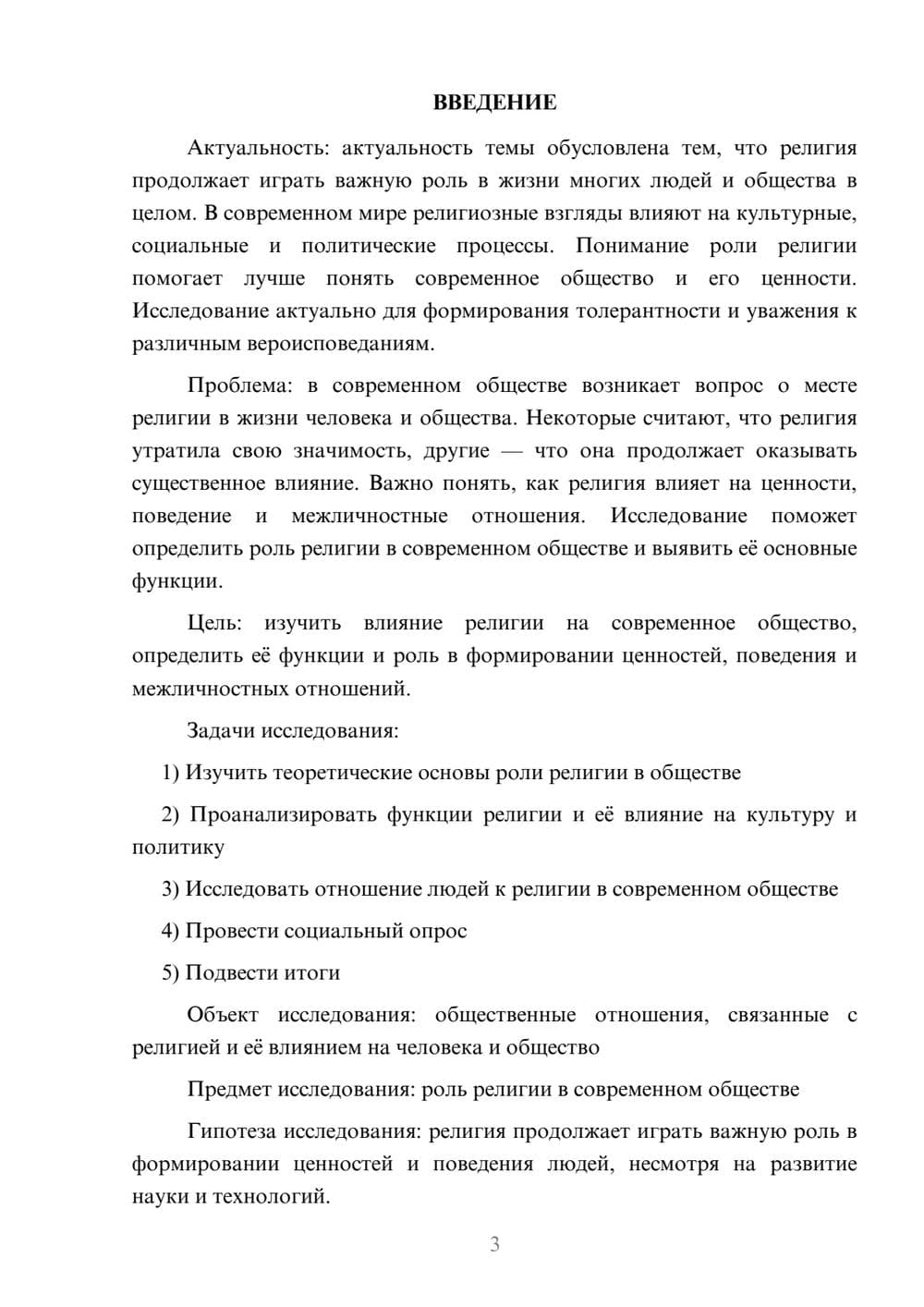 ВВЕДЕНИЕ

Актуальность: актуальность темы обусловлена тем, что религия продолжает играть важную роль в жизни многих людей и общества в целом. В современном мире религиозные взгляды влияют на культурные, социальные и политические процессы. Понимание роли религии помогает лучше понять современное общество и его ценности. Исследование актуально для формирования толерантности и уважения к различным вероисповеданиям.

Проблема: в современном обществе возникает вопрос о месте религии в жизни человека и общества. Некоторые считают, что религия утратила свою значимость, другие — что она продолжает оказывать существенное влияние. Важно понять, как религия влияет на ценности, поведение и межличностные отношения. Исследование поможет определить роль религии в современном обществе и выявить её основные функции.

Цель: изучить влияние религии на современное общество, определить её функции и роль в формировании ценностей, поведения и межличностных отношений.

Задачи исследования:

1) Изучить теоретические основы роли религии в обществе

2) Проанализировать функции религии и её влияние на культуру и политику

3) Исследовать отношение людей к религии в современном обществе

4) Провести социальный опрос

5) Подвести итоги

Объект исследования: общественные отношения, связанные с религией и её влиянием на человека и общество

Предмет исследования: роль религии в современном обществе

Гипотеза исследования: религия продолжает играть важную роль в формировании ценностей и поведения людей, несмотря на развитие науки и технологий.

3